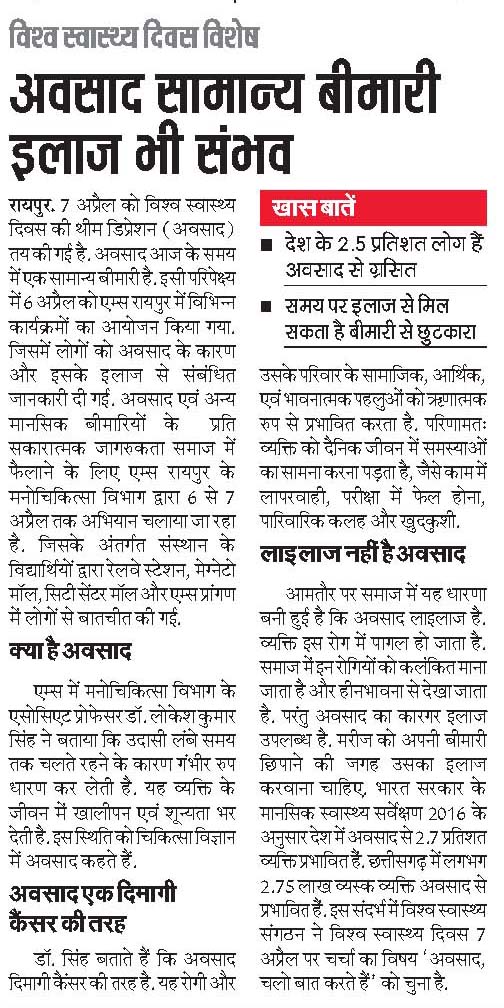 विश्व स्वास्थ्य दिवस विशेष

अवसाद सामान्य बीमारी इलाज भी संभव

रायपुर. 7 अप्रैल को विश्व स्वास्थ्य दिवस की थीम डिप्रेशन (अवसाद) तय की गई है. अवसाद आज के समय में एक सामान्य बीमारी है. इसी परिपेक्ष्य में 6 अप्रैल को एम्स रायपुर में विभिन्न कार्यक्रमों का आयोजन किया गया. जिसमें लोगों को अवसाद के कारण और इसके इलाज से संबंधित जानकारी दी गई. अवसाद एवं अन्य मानसिक बीमारियों के प्रति सकारात्मक जागरुकता समाज में फैलाने के लिए एम्स रायपुर के मनोचिकित्सा विभाग द्वारा 6 से 7 अप्रैल तक अभियान चलाया जा रहा है. जिसके अंतर्गत संस्थान के विद्यार्थियों द्वारा रेलवे स्टेशन, मेग्नेटो मॉल, सिटी सेंटर मॉल और एम्स प्रांगण में लोगों से बातचीत की गई.

क्या है अवसाद

एम्स में मनोचिकित्सा विभाग के एसोसिएट प्रोफेसर डॉ. लोकेश कुमार सिंह ने बताया कि उदासी लंबे समय तक चलते रहने के कारण गंभीर रुप धारण कर लेती है. यह व्यक्ति के जीवन में खालीपन एवं शून्यता भर देती है. इस स्थिति को चिकित्सा विज्ञान में अवसाद कहते हैं.

अवसाद एक दिमागी कैंसर की तरह

डॉ. सिंह बताते हैं कि अवसाद दिमागी कैंसर की तरह है. यह रोगी और

खास बातें

■ देश के 2.5 प्रतिशत लोग हैं अवसाद से ग्रसित

■ समय पर इलाज से मिल सकता है बीमारी से छुटकारा

उसके परिवार के सामाजिक, आर्थिक, एवं भावनात्मक पहलुओं को ऋणात्मक रुप से प्रभावित करता है. परिणामतः व्यक्ति को दैनिक जीवन में समस्याओं का सामना करना पड़ता है, जैसे काम में लापरवाही, परीक्षा में फेल होना, पारिवारिक कलह और खुदकुशी.

लाइलाज नहीं है अवसाद

आमतौर पर समाज में यह धारणा बनी हुई है कि अवसाद लाइलाज है. व्यक्ति इस रोग में पागल हो जाता है. समाज में इन रोगियों को कलंकित माना जाता है और हीनभावना से देखा जाता है. परंतु अवसाद का कारगर इलाज उपलब्ध है. मरीज को अपनी बीमारी छिपाने की जगह उसका इलाज करवाना चाहिए, भारत सरकार के मानसिक स्वास्थ्य सर्वेक्षण 2016 के अनुसार देश में अवसाद से 2.7 प्रतिशत व्यक्ति प्रभावित हैं. छत्तीसगढ़ में लगभग 2.75 लाख व्यस्क व्यक्ति अवसाद से प्रभावित हैं. इस संदर्भ में विश्व स्वास्थ्य संगठन ने विश्व स्वास्थ्य दिवस 7 अप्रैल पर चर्चा का विषय 'अवसाद, चलो बात करते हैं' को चुना है.